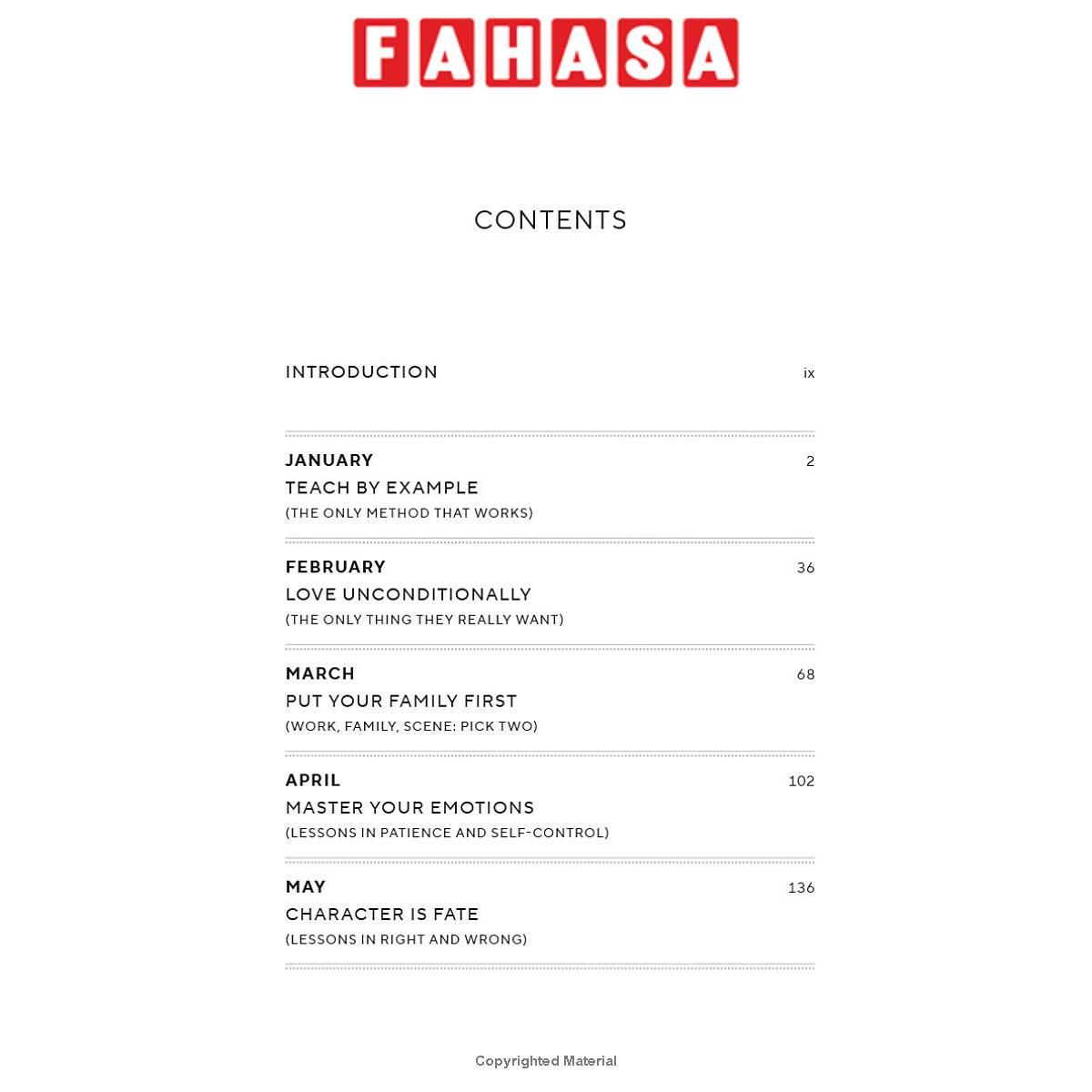 FAHASA

CONTENTS

INTRODUCTION ix

JANUARY 2
TEACH BY EXAMPLE
(THE ONLY METHOD THAT WORKS)

FEBRUARY 36
LOVE UNCONDITIONALLY
(THE ONLY THING THEY REALLY WANT)

MARCH 68
PUT YOUR FAMILY FIRST
(WORK, FAMILY, SCENE: PICK TWO)

APRIL 102
MASTER YOUR EMOTIONS
(LESSONS IN PATIENCE AND SELF-CONTROL)

MAY 136
CHARACTER IS FATE
(LESSONS IN RIGHT AND WRONG)

Copyrighted Material